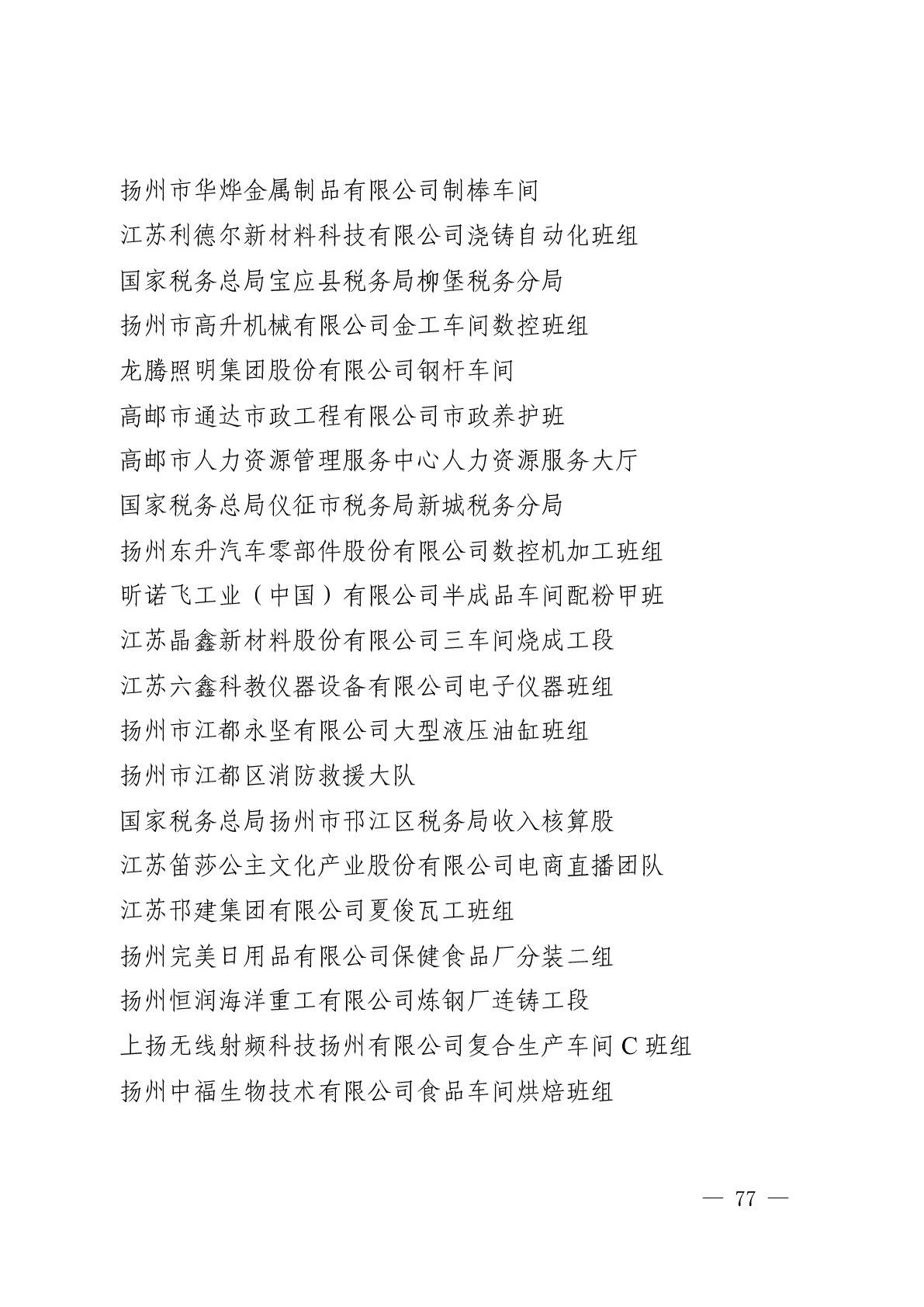 扬州市华烨金属制品有限公司制棒车间

江苏利德尔新材料科技有限公司浇铸自动化班组

国家税务总局宝应县税务局柳堡税务分局

扬州市高升机械有限公司金工车间数控班组

龙腾照明集团股份有限公司钢杆车间

高邮市通达市政工程有限公司市政养护班

高邮市人力资源管理服务中心人力资源服务大厅

国家税务总局仪征市税务局新城税务分局

扬州东升汽车零部件股份有限公司数控机加工班组

昕诺飞工业（中国）有限公司半成品车间配粉甲班

江苏晶鑫新材料股份有限公司三车间烧成工段

江苏六鑫科教仪器设备有限公司电子仪器班组

扬州市江都永坚有限公司大型液压油缸班组

扬州市江都区消防救援大队

国家税务总局扬州市邗江区税务局收入核算股

江苏笛莎公主文化产业股份有限公司电商直播团队

江苏邗建集团有限公司夏俊瓦工班组

扬州完美日用品有限公司保健食品厂分装二组

扬州恒润海洋重工有限公司炼钢厂连铸工段

上扬无线射频科技扬州有限公司复合生产车间 C 班组

扬州中福生物技术有限公司食品车间烘焙班组

— 77 —